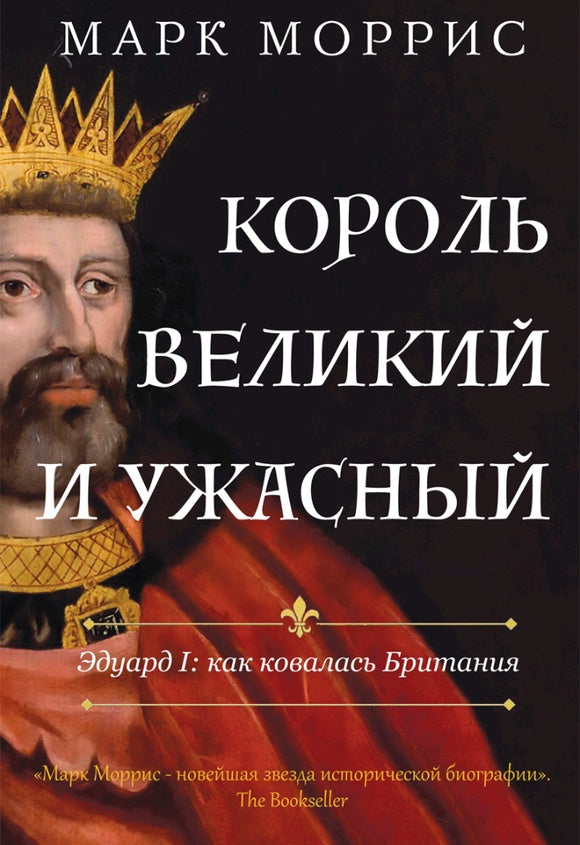 МАРК МОРРИС

КОРОЛЬ ВЕЛИКИЙ И УЖАСНЫЙ

Эдуард I: как ковалась Британия

«Марк Моррис - новейшая звезда исторической биографии».
The Bookseller